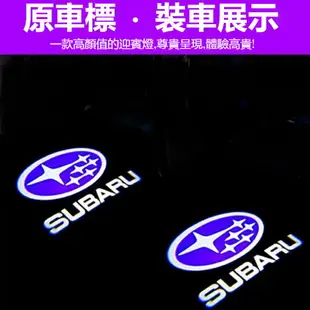 原車標 · 裝車展示

一款高顏值的迎賓燈,尊貴呈現,體驗高貴!

SUBARU

SUBARU